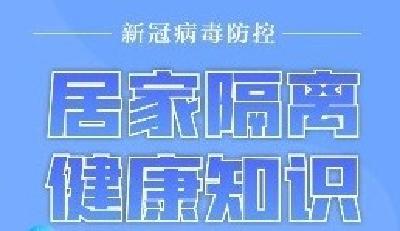 新冠病毒防控

居家隔离
健康知识